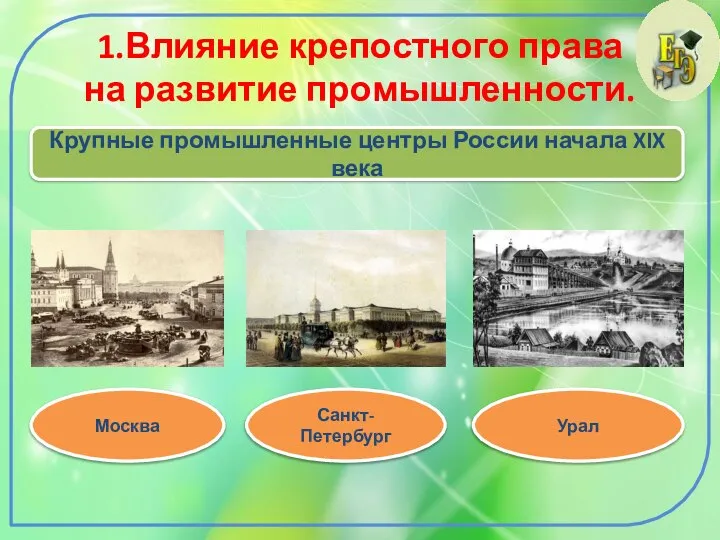 1.Влияние крепостного права на развитие промышленности.

ЕГЭ

Крупные промышленные центры России начала XIX века

Москва

Санкт-Петербург

Урал